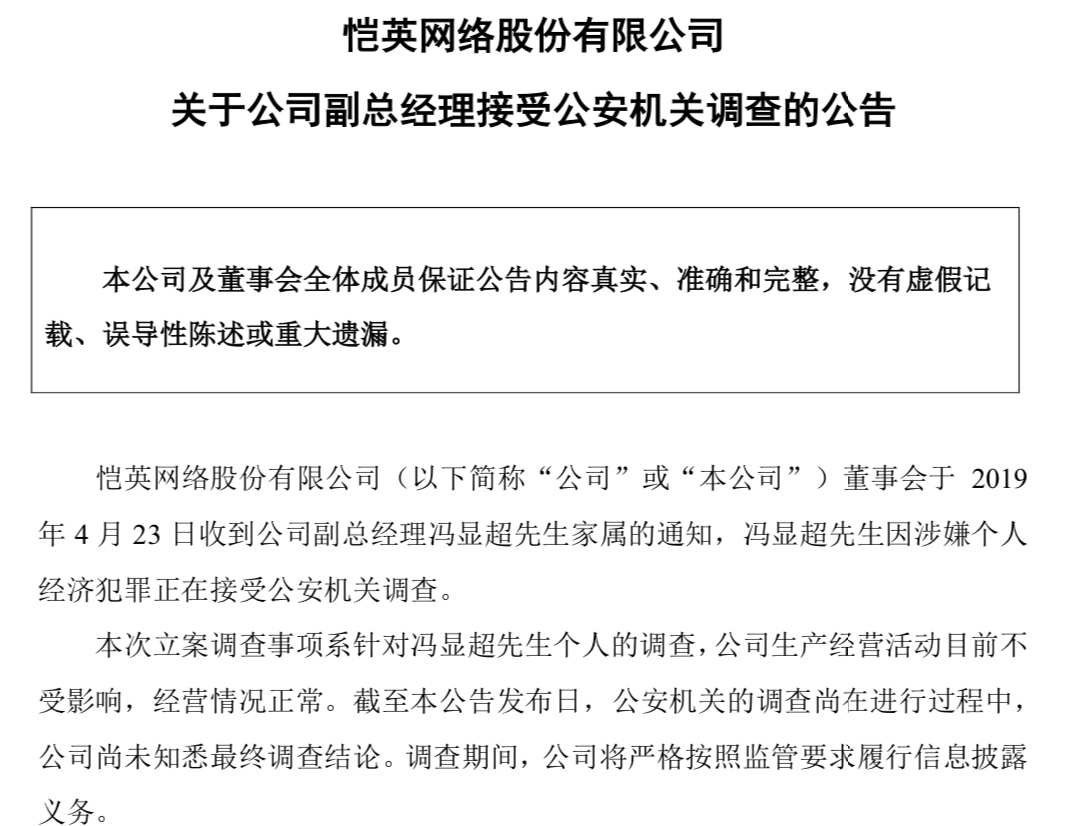 恺英网络股份有限公司

关于公司副总经理接受公安机关调查的公告

本公司及董事会全体成员保证公告内容真实、准确和完整，没有虚假记载、误导性陈述或重大遗漏。

恺英网络股份有限公司（以下简称“公司”或“本公司”）董事会于 2019 年 4 月 23 日收到公司副总经理冯显超先生家属的通知，冯显超先生因涉嫌个人经济犯罪正在接受公安机关调查。

本次立案调查事项系针对冯显超先生个人的调查，公司生产经营活动目前不受影响，经营情况正常。截至本公告发布日，公安机关的调查尚在进行过程中，公司尚未知悉最终调查结论。调查期间，公司将严格按照监管要求履行信息披露义务。